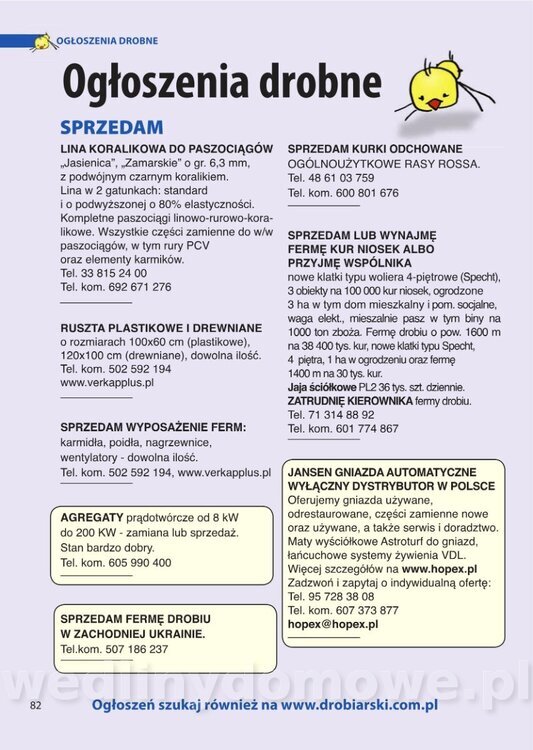 OGŁOSZENIA DROBNE

Ogłoszenia drobne

SPRZEDAM

LINA KORALIKOWA DO PASZOCIĄGÓW
„Jasienica", „Zamarskie" o gr. 6,3 mm, z podwójnym czarnym koralikiem. Lina w 2 gatunkach: standard i o podwyższonej o 80% elastyczności. Kompletne paszociągi linowo-rurowo-koralikowe. Wszystkie części zamienne do w/w paszociągów, w tym rury PCV oraz elementy karmików.
Tel. 33 815 24 00
Tel. kom. 692 671 276

RUSZTA PLASTIKOWE I DREWNIANE
o rozmiarach 100x60 cm (plastikowe), 120x100 cm (drewniane), dowolna ilość.
Tel. kom. 502 592 194
www.verkapplus.pl

SPRZEDAM WYPOSAŻENIE FERM:
karmidła, poidła, nagrzewnice, wentylatory - dowolna ilość.
Tel. kom. 502 592 194, www.verkapplus.pl

AGREGATY prądotwórcze od 8 kW do 200 KW - zamiana lub sprzedaż.
Stan bardzo dobry.
Tel. kom. 605 990 400

SPRZEDAM FERMĘ DROBIU W ZACHODNIEJ UKRAINIE.
Tel.kom. 507 186 237

SPRZEDAM KURKI ODCHOWANE
OGÓLNOUŻYTKOWE RASY ROSSA.
Tel. 48 61 03 759
Tel. kom. 600 801 676

SPRZEDAM LUB WYNAJMĘ FERMĘ KUR NIOSEK ALBO PRZYJMĘ WSPÓLNIKA
nowe klatki typu woliera 4-piętrowe (Specht), 3 obiekty na 100 000 kur niosek, ogrodzone 3 ha w tym dom mieszkalny i pom. socjalne, waga elekt., mieszalnie pasz w tym biny na 1000 ton zboża. Fermę drobiu o pow. 1600 m na 38 400 tys. kur, nowe klatki typu Specht, 4 piętra, 1 ha w ogrodzeniu oraz fermę 1400 m na 30 tys. kur.
Jaja ściółkowe PL2 36 tys. szt. dziennie.
ZATRUDNIĘ KIEROWNIKA fermy drobiu.
Tel. 71 314 88 92
Tel. kom. 601 774 867

JANSEN GNIAZDA AUTOMATYCZNE
WYŁĄCZNY DYSTRYBUTOR W POLSCE
Oferujemy gniazda używane, odrestaurowane, części zamienne nowe oraz używane, a także serwis i doradztwo. Maty wyściółkowe Astroturf do gniazd, łańcuchowe systemy żywienia VDL.
Więcej szczegółów na www.hopex.pl
Zadzwoń i zapytaj o indywidualną ofertę:
Tel. 95 728 38 08
Tel. kom. 607 373 877
hopex@hopex.pl

wedlinydomowe.pl

82 Ogłoszeń szukaj również na www.drobiarski.com.pl